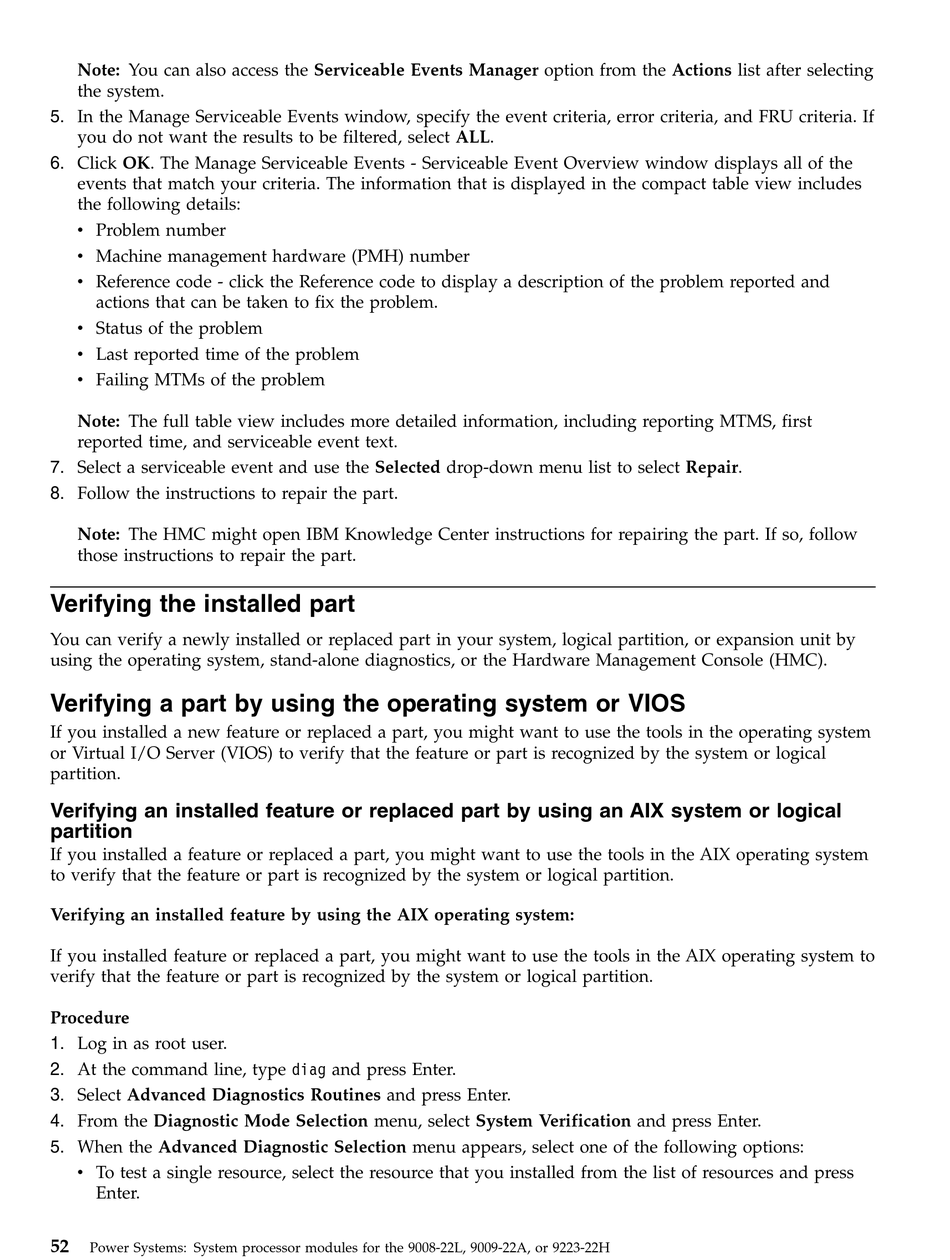 Note: You can also access the Serviceable Events Manager option from the Actions list after selecting the system.

5. In the Manage Serviceable Events window, specify the event criteria, error criteria, and FRU criteria. If you do not want the results to be filtered, select ALL.
6. Click OK. The Manage Serviceable Events - Serviceable Event Overview window displays all of the events that match your criteria. The information that is displayed in the compact table view includes the following details:
• Problem number
• Machine management hardware (PMH) number
• Reference code - click the Reference code to display a description of the problem reported and actions that can be taken to fix the problem.
• Status of the problem
• Last reported time of the problem
• Failing MTMs of the problem

Note: The full table view includes more detailed information, including reporting MTMS, first reported time, and serviceable event text.

7. Select a serviceable event and use the Selected drop-down menu list to select Repair.
8. Follow the instructions to repair the part.

Note: The HMC might open IBM Knowledge Center instructions for repairing the part. If so, follow those instructions to repair the part.

Verifying the installed part

You can verify a newly installed or replaced part in your system, logical partition, or expansion unit by using the operating system, stand-alone diagnostics, or the Hardware Management Console (HMC).

Verifying a part by using the operating system or VIOS

If you installed a new feature or replaced a part, you might want to use the tools in the operating system or Virtual I/O Server (VIOS) to verify that the feature or part is recognized by the system or logical partition.

Verifying an installed feature or replaced part by using an AIX system or logical partition

If you installed a feature or replaced a part, you might want to use the tools in the AIX operating system to verify that the feature or part is recognized by the system or logical partition.

Verifying an installed feature by using the AIX operating system:

If you installed feature or replaced a part, you might want to use the tools in the AIX operating system to verify that the feature or part is recognized by the system or logical partition.

Procedure

1. Log in as root user.
2. At the command line, type diag and press Enter.
3. Select Advanced Diagnostics Routines and press Enter.
4. From the Diagnostic Mode Selection menu, select System Verification and press Enter.
5. When the Advanced Diagnostic Selection menu appears, select one of the following options:
• To test a single resource, select the resource that you installed from the list of resources and press Enter.

52 Power Systems: System processor modules for the 9008-22L, 9009-22A, or 9223-22H